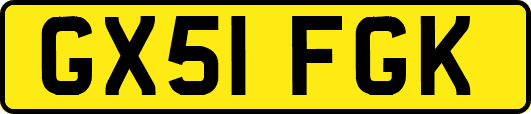 GX51 FGK